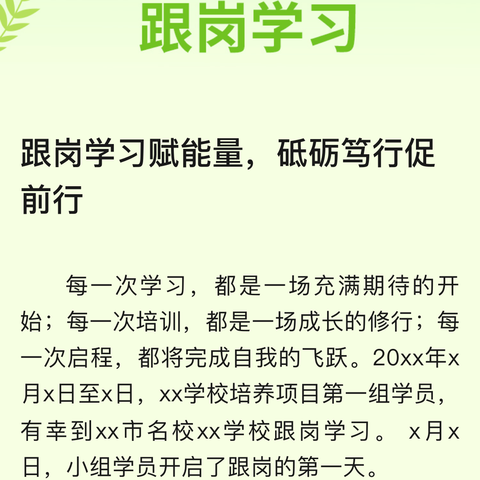 跟岗学习

跟岗学习赋能量，砥砺笃行促前行

每一次学习，都是一场充满期待的开始；每一次培训，都是一场成长的修行；每一次启程，都将完成自我的飞跃。20xx年x月x日至x日，xx学校培养项目第一组学员，有幸到xx市名校xx学校跟岗学习。 x月x日，小组学员开启了跟岗的第一天。